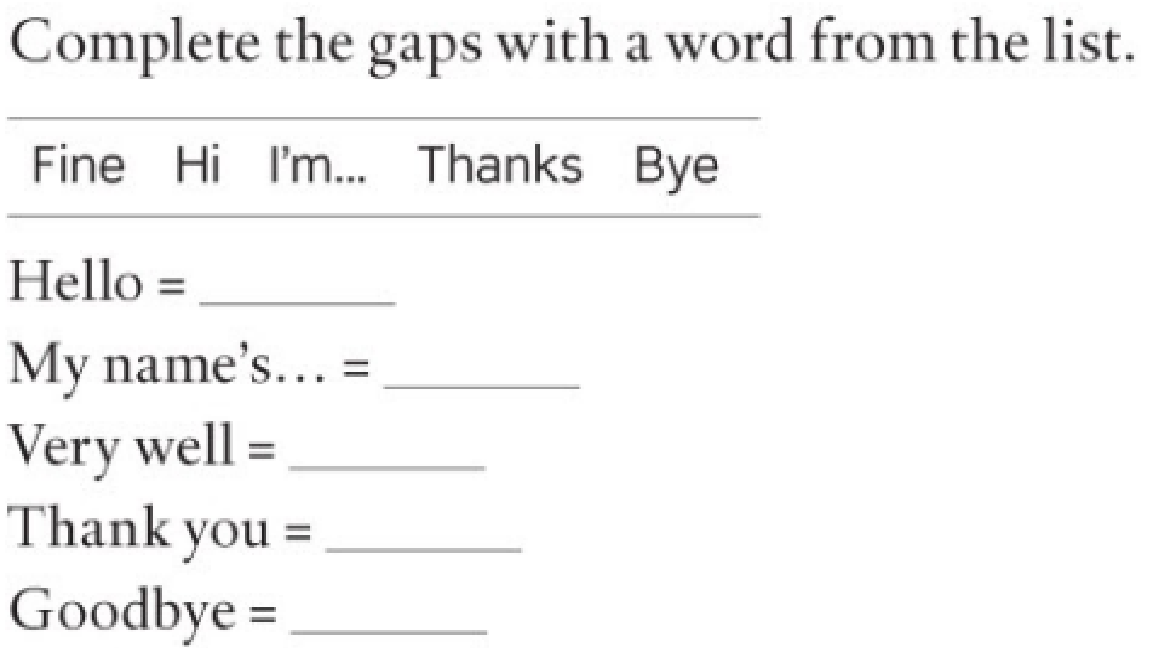 Complete the gaps with a word from the list.

Fine   Hi   I'm...   Thanks   Bye

Hello = ____
My name's… = ____
Very well = ____
Thank you = ____
Goodbye = ____